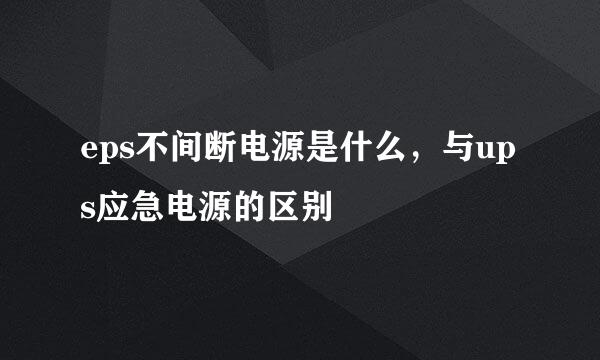 eps不间断电源是什么，与ups应急电源的区别